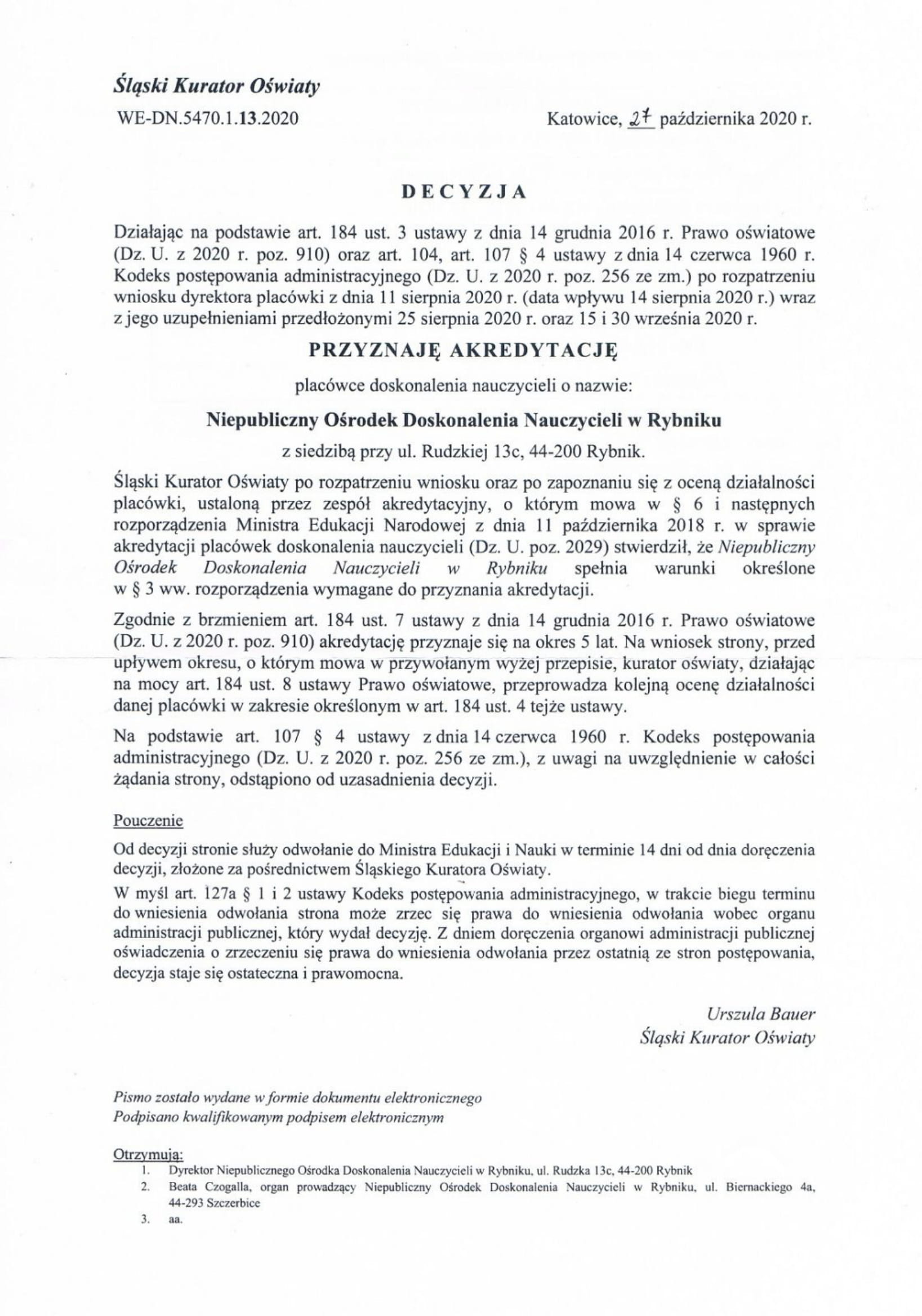 Śląski Kurator Oświaty

WE-DN.5470.1.13.2020

Katowice, 27 października 2020 r.

DECYZJA

Działając na podstawie art. 184 ust. 3 ustawy z dnia 14 grudnia 2016 r. Prawo oświatowe (Dz. U. z 2020 r. poz. 910) oraz art. 104, art. 107 § 4 ustawy z dnia 14 czerwca 1960 r. Kodeks postępowania administracyjnego (Dz. U. z 2020 r. poz. 256 ze zm.) po rozpatrzeniu wniosku dyrektora placówki z dnia 11 sierpnia 2020 r. (data wpływu 14 sierpnia 2020 r.) wraz z jego uzupełnieniami przedłożonymi 25 sierpnia 2020 r. oraz 15 i 30 września 2020 r.

PRZYZNAJĘ AKREDYTACJĘ

placówce doskonalenia nauczycieli o nazwie:

Niepubliczny Ośrodek Doskonalenia Nauczycieli w Rybniku

z siedzibą przy ul. Rudzkiej 13c, 44-200 Rybnik.

Śląski Kurator Oświaty po rozpatrzeniu wniosku oraz po zapoznaniu się z oceną działalności placówki, ustaloną przez zespół akredytacyjny, o którym mowa w § 6 i następnych rozporządzenia Ministra Edukacji Narodowej z dnia 11 października 2018 r. w sprawie akredytacji placówek doskonalenia nauczycieli (Dz. U. poz. 2029) stwierdził, że Niepubliczny Ośrodek Doskonalenia Nauczycieli w Rybniku spełnia warunki określone w § 3 ww. rozporządzenia wymagane do przyznania akredytacji.

Zgodnie z brzmieniem art. 184 ust. 7 ustawy z dnia 14 grudnia 2016 r. Prawo oświatowe (Dz. U. z 2020 r. poz. 910) akredytację przyznaje się na okres 5 lat. Na wniosek strony, przed upływem okresu, o którym mowa w przywołanym wyżej przepisie, kurator oświaty, działając na mocy art. 184 ust. 8 ustawy Prawo oświatowe, przeprowadza kolejną ocenę działalności danej placówki w zakresie określonym w art. 184 ust. 4 tejże ustawy.

Na podstawie art. 107 § 4 ustawy z dnia 14 czerwca 1960 r. Kodeks postępowania administracyjnego (Dz. U. z 2020 r. poz. 256 ze zm.), z uwagi na uwzględnienie w całości żądania strony, odstąpiono od uzasadnienia decyzji.

Pouczenie

Od decyzji stronie służy odwołanie do Ministra Edukacji i Nauki w terminie 14 dni od dnia doręczenia decyzji, złożone za pośrednictwem Śląskiego Kuratora Oświaty.

W myśl art. 127a § 1 i 2 ustawy Kodeks postępowania administracyjnego, w trakcie biegu terminu do wniesienia odwołania strona może zrzec się prawa do wniesienia odwołania wobec organu administracji publicznej, który wydał decyzję. Z dniem doręczenia organowi administracji publicznej oświadczenia o zrzeczeniu się prawa do wniesienia odwołania przez ostatnią ze stron postępowania, decyzja staje się ostateczna i prawomocna.

Urszula Bauer
Śląski Kurator Oświaty

Pismo zostało wydane w formie dokumentu elektronicznego
Podpisano kwalifikowanym podpisem elektronicznym

Otrzymują:
1. Dyrektor Niepublicznego Ośrodka Doskonalenia Nauczycieli w Rybniku, ul. Rudzka 13c, 44-200 Rybnik
2. Beata Czogalla, organ prowadzący Niepubliczny Ośrodek Doskonalenia Nauczycieli w Rybniku, ul. Biernackiego 4a, 44-293 Szczerbice
3. aa.